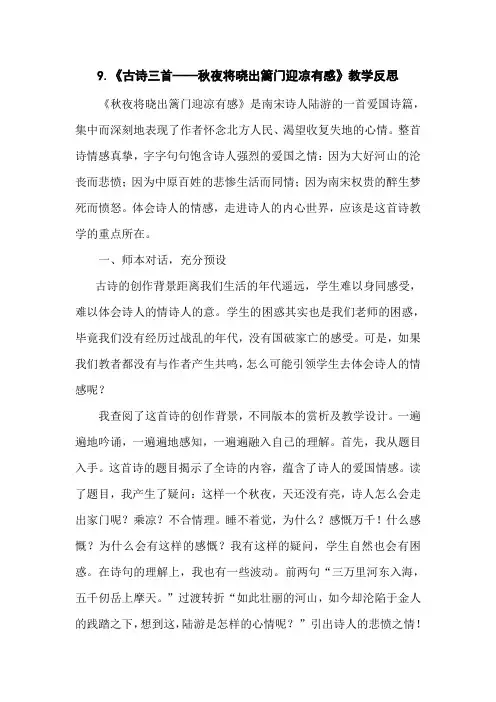 9.《古诗三首——秋夜将晓出篱门迎凉有感》教学反思

《秋夜将晓出篱门迎凉有感》是南宋诗人陆游的一首爱国诗篇，集中而深刻地表现了作者怀念北方人民、渴望收复失地的心情。整首诗情感真挚，字字句句饱含诗人强烈的爱国之情：因为大好河山的沦丧而悲愤；因为中原百姓的悲惨生活而同情；因为南宋权贵的醉生梦死而愤怒。体会诗人的情感，走进诗人的内心世界，应该是这首诗教学的重点所在。

一、师本对话，充分预设

古诗的创作背景距离我们生活的年代遥远，学生难以身同感受，难以体会诗人的情诗人的意。学生的困惑其实也是我们老师的困惑，毕竟我们没有经历过战乱的年代，没有国破家亡的感受。可是，如果我们教者都没有与作者产生共鸣，怎么可能引领学生去体会诗人的情感呢？

我查阅了这首诗的创作背景，不同版本的赏析及教学设计。一遍遍地吟诵，一遍遍地感知，一遍遍融入自己的理解。首先，我从题目入手。这首诗的题目揭示了全诗的内容，蕴含了诗人的爱国情感。读了题目，我产生了疑问：这样一个秋夜，天还没有亮，诗人怎么会走出家门呢？乘凉？不合情理。睡不着觉，为什么？感慨万千！什么感慨？为什么会有这样的感慨？我有这样的疑问，学生自然也会有困惑。在诗句的理解上，我也有一些波动。前两句“三万里河东入海，五千仞岳上摩天。”过渡转折“如此壮丽的河山，如今却沦陷于金人的践踏之下，想到这，陆游是怎样的心情呢？”引出诗人的悲愤之情！